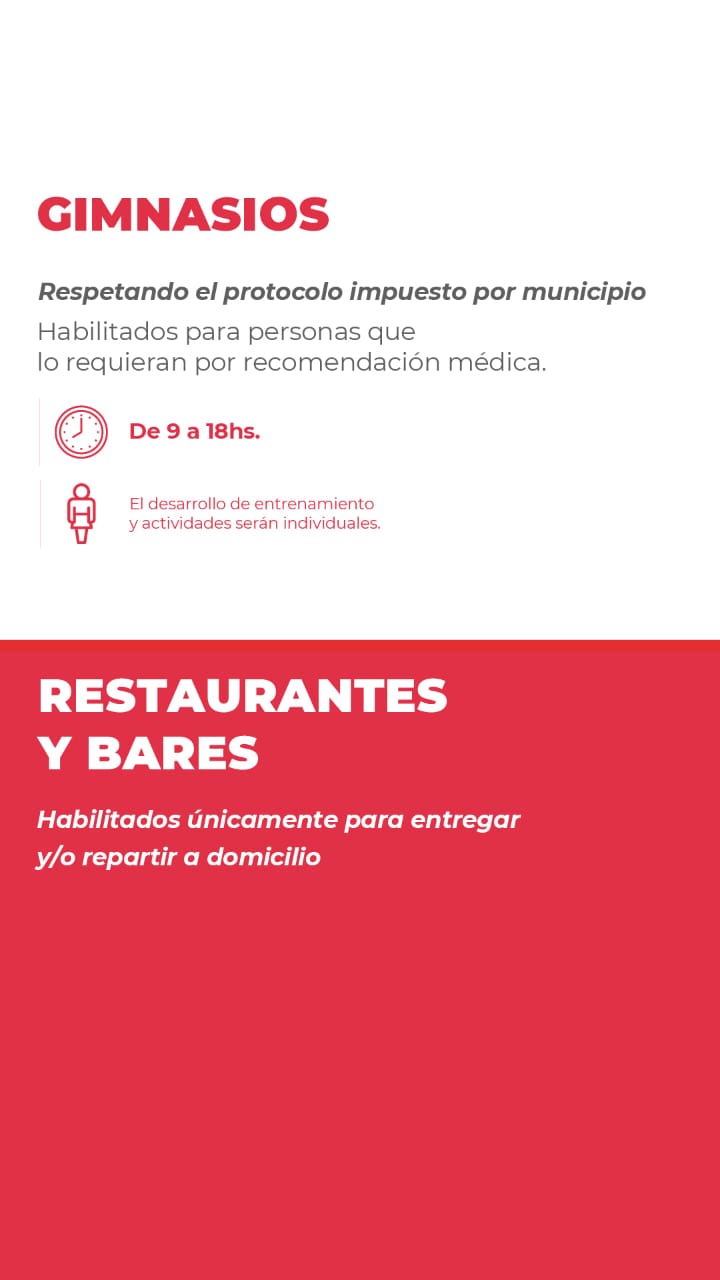 GIMNASIOS

Respetando el protocolo impuesto por municipio

Habilitados para personas que lo requieran por recomendación médica.

De 9 a 18hs.

El desarrollo de entrenamiento y actividades serán individuales.

RESTAURANTES Y BARES

Habilitados únicamente para entregar y/o repartir a domicilio